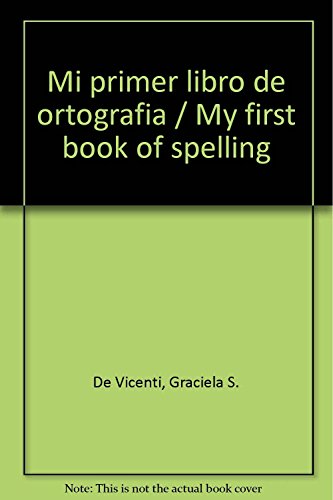 Mi primer libro de ortografia / My first book of spelling

De Vicenti, Graciela S.

Note: This is not the actual book cover